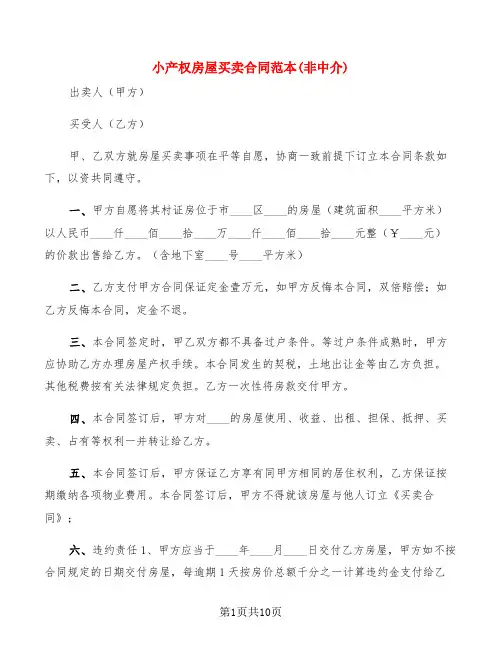 小产权房屋买卖合同范本(非中介)

出卖人（甲方）

买受人（乙方）

甲、乙双方就房屋买卖事项在平等自愿，协商一致前提下订立本合同条款如下，以资共同遵守。

一、甲方自愿将其村证房位于市____区____的房屋（建筑面积____平方米）以人民币____仟____佰____拾____万____仟____佰____拾____元整（￥____元）的价款出售给乙方。（含地下室____号____平方米）

二、乙方支付甲方合同保证定金壹万元，如甲方反悔本合同，双倍赔偿；如乙方反悔本合同，定金不退。

三、本合同签定时，甲乙双方都不具备过户条件。等过户条件成熟时，甲方应协助乙方办理房屋产权手续。本合同发生的契税，土地出让金等由乙方负担。其他税费按有关法律规定负担。乙方一次性将房款交付甲方。

四、本合同签订后，甲方对____的房屋使用、收益、出租、担保、抵押、买卖、占有等权利一并转让给乙方。

五、本合同签订后，甲方保证乙方享有同甲方相同的居住权利，乙方保证按期缴纳各项物业费用。本合同签订后，甲方不得就该房屋与他人订立《买卖合同》；

六、违约责任 1、甲方应当于____年____月____日交付乙方房屋，甲方如不按合同规定的日期交付房屋，每逾期 1 天按房价总额千分之一计算违约金支付给乙

第1页共10页